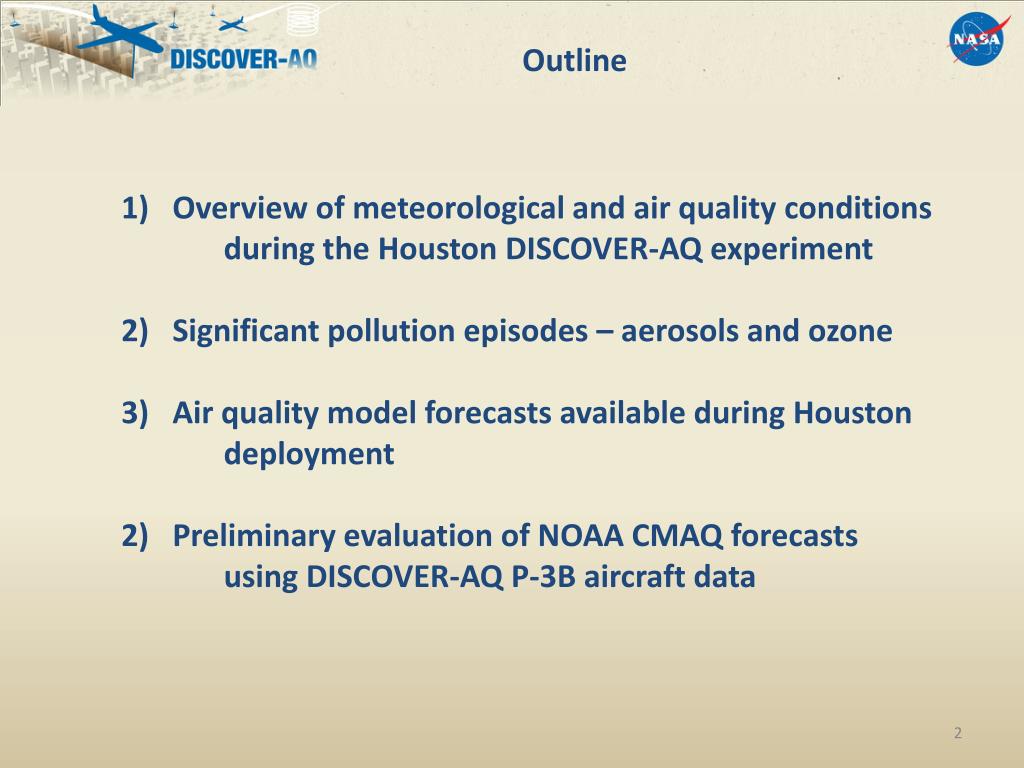 DISCOVER-AQ

Outline

NASA

1) Overview of meteorological and air quality conditions during the Houston DISCOVER-AQ experiment

2) Significant pollution episodes – aerosols and ozone

3) Air quality model forecasts available during Houston deployment

2) Preliminary evaluation of NOAA CMAQ forecasts using DISCOVER-AQ P-3B aircraft data

2